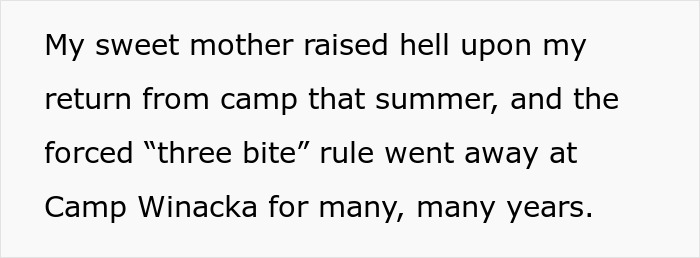 My sweet mother raised hell upon my return from camp that summer, and the forced “three bite” rule went away at Camp Winacka for many, many years.